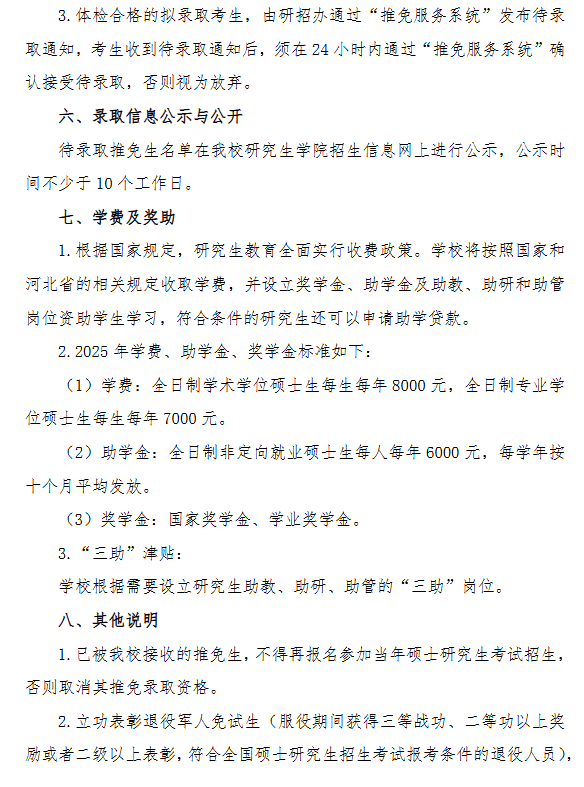 3. 体检合格的拟录取考生，由研招办通过“推免服务系统”发布待录取通知，考生收到待录取通知后，须在 24 小时内通过“推免服务系统”确认接受待录取，否则视为放弃。

六、录取信息公示与公开

待录取推免生名单在我校研究生学院招生信息网上进行公示，公示时间不少于 10 个工作日。

七、学费及奖助

1. 根据国家规定，研究生教育全面实行收费政策。学校将按照国家和河北省的相关规定收取学费，并设立奖学金、助学金及助教、助研和助管岗位资助学生学习，符合条件的研究生还可以申请助学贷款。

2. 2025 年学费、助学金、奖学金标准如下：

（1）学费：全日制学术学位硕士生每生每年 8000 元，全日制专业学位硕士生每生每年 7000 元。

（2）助学金：全日制非定向就业硕士生每人每年 6000 元，每学年按十个月平均发放。

（3）奖学金：国家奖学金、学业奖学金。

3. “三助”津贴：

学校根据需要设立研究生助教、助研、助管的“三助”岗位。

八、其他说明

1. 已被我校接收的推免生，不得再报名参加当年硕士研究生考试招生，否则取消其推免录取资格。

2. 立功表彰退役军人免试生（服役期间获得三等战功、二等功以上奖励或者二级以上表彰，符合全国硕士研究生招生考试报考条件的退役人员），